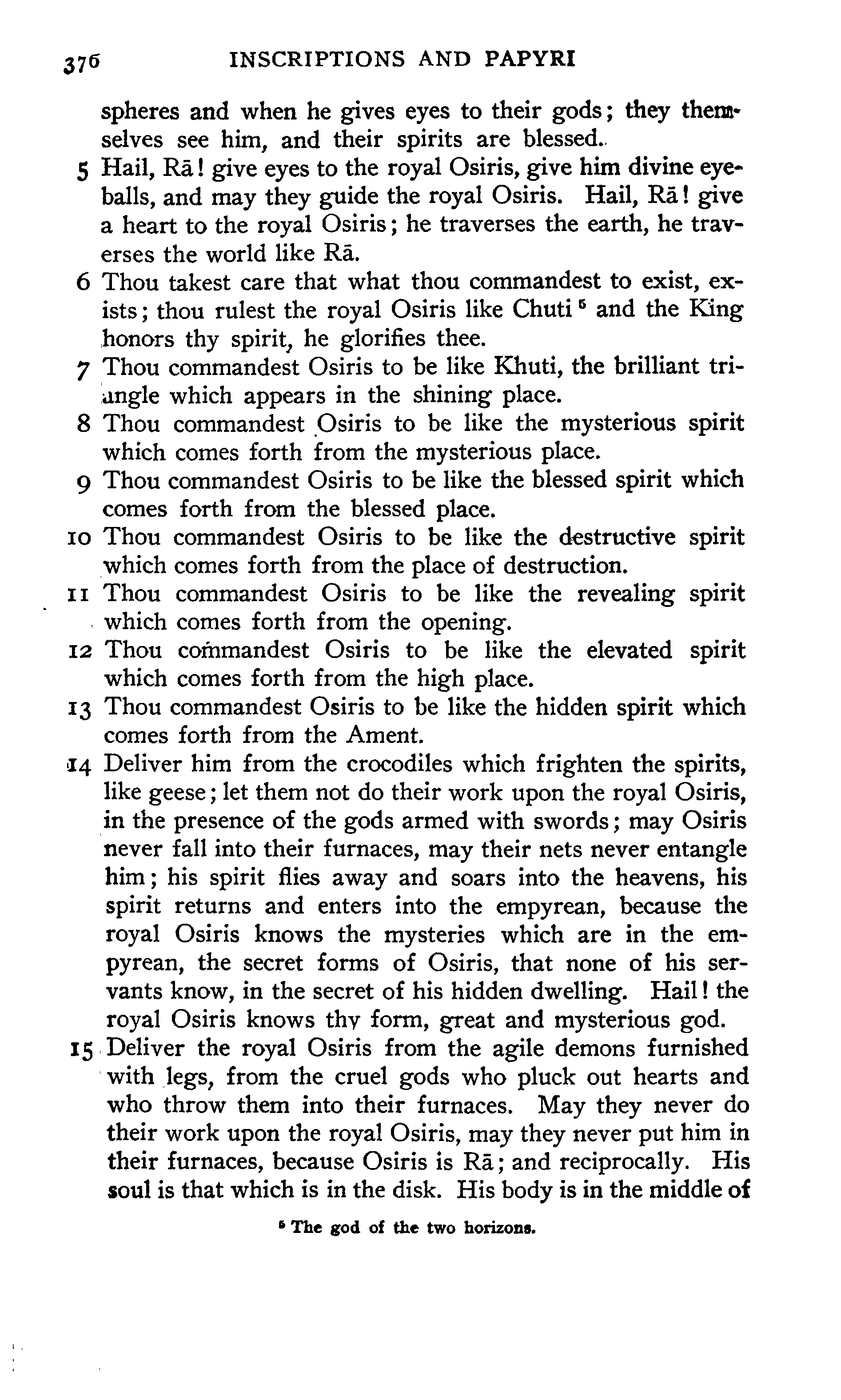 376 INSCRIPTIONS AND PAPYRI

spheres and when he gives eyes to their gods; they themselves see him, and their spirits are blessed.

5 Hail, Rā! give eyes to the royal Osiris, give him divine eyeballs, and may they guide the royal Osiris. Hail, Rā! give a heart to the royal Osiris; he traverses the earth, he traverses the world like Rā.

6 Thou takest care that what thou commandest to exist, exists; thou rulest the royal Osiris like Chuti $^5$ and the King honors thy spirit, he glorifies thee.

7 Thou commandest Osiris to be like Khuti, the brilliant triangle which appears in the shining place.

8 Thou commandest Osiris to be like the mysterious spirit which comes forth from the mysterious place.

9 Thou commandest Osiris to be like the blessed spirit which comes forth from the blessed place.

10 Thou commandest Osiris to be like the destructive spirit which comes forth from the place of destruction.

11 Thou commandest Osiris to be like the revealing spirit which comes forth from the opening.

12 Thou commandest Osiris to be like the elevated spirit which comes forth from the high place.

13 Thou commandest Osiris to be like the hidden spirit which comes forth from the Ament.

14 Deliver him from the crocodiles which frighten the spirits, like geese; let them not do their work upon the royal Osiris, in the presence of the gods armed with swords; may Osiris never fall into their furnaces, may their nets never entangle him; his spirit flies away and soars into the heavens, his spirit returns and enters into the empyrean, because the royal Osiris knows the mysteries which are in the empyrean, the secret forms of Osiris, that none of his servants know, in the secret of his hidden dwelling. Hail! the royal Osiris knows thy form, great and mysterious god.

15 Deliver the royal Osiris from the agile demons furnished with legs, from the cruel gods who pluck out hearts and who throw them into their furnaces. May they never do their work upon the royal Osiris, may they never put him in their furnaces, because Osiris is Rā; and reciprocally. His soul is that which is in the disk. His body is in the middle of

$^5$ The god of the two horizons.